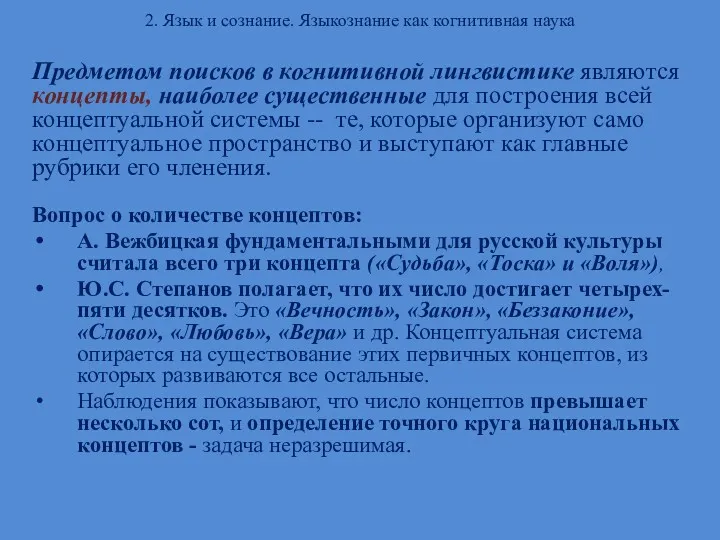 2. Язык и сознание. Языкознание как когнитивная наука

Предметом поисков в когнитивной лингвистике являются концепты, наиболее существенные для построения всей концептуальной системы -- те, которые организуют само концептуальное пространство и выступают как главные рубрики его членения.

Вопрос о количестве концептов:
• А. Вежбицкая фундаментальными для русской культуры считала всего три концепта («Судьба», «Тоска» и «Воля»),
• Ю.С. Степанов полагает, что их число достигает четырех-пяти десятков. Это «Вечность», «Закон», «Беззаконие», «Слово», «Любовь», «Вера» и др. Концептуальная система опирается на существование этих первичных концептов, из которых развиваются все остальные.
• Наблюдения показывают, что число концептов превышает несколько сот, и определение точного круга национальных концептов - задача неразрешимая.